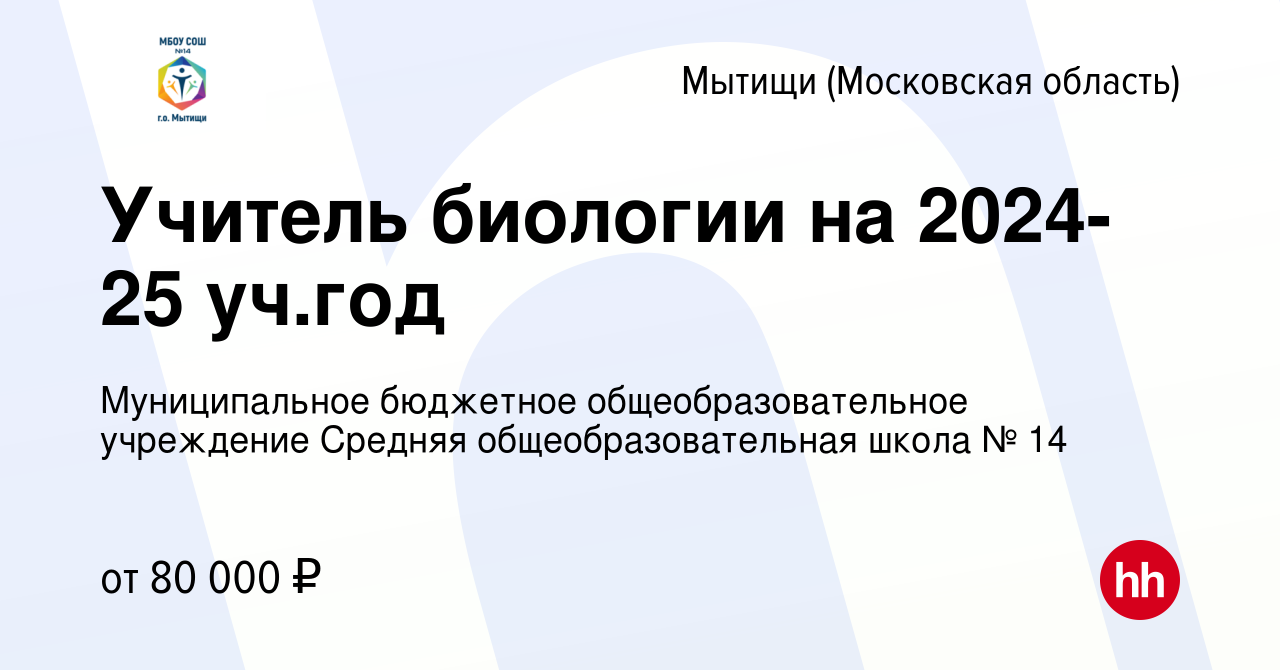 МБОУ СОШ №14
г.о. Мытищи

Мытищи (Московская область)

Учитель биологии на 2024-25 уч.год

Муниципальное бюджетное общеобразовательное учреждение Средняя общеобразовательная школа № 14

от 80 000 ₽

hh